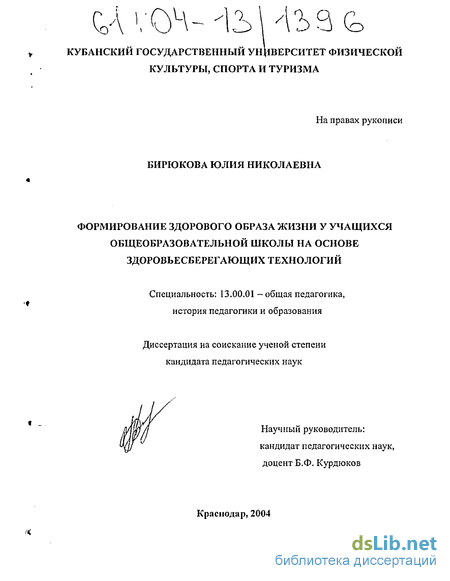 61:04-13/1396

КУБАНСКИЙ ГОСУДАРСТВЕННЫЙ УНИВЕРСИТЕТ ФИЗИЧЕСКОЙ КУЛЬТУРЫ, СПОРТА И ТУРИЗМА

На правах рукописи

БИРЮКОВА ЮЛИЯ НИКОЛАЕВНА

ФОРМИРОВАНИЕ ЗДОРОВОГО ОБРАЗА ЖИЗНИ У УЧАЩИХСЯ ОБЩЕОБРАЗОВАТЕЛЬНОЙ ШКОЛЫ НА ОСНОВЕ ЗДОРОВЬЕСБЕРЕГАЮЩИХ ТЕХНОЛОГИЙ

Специальность: 13.00.01 – общая педагогика, история педагогики и образования

Диссертация на соискание ученой степени кандидата педагогических наук

Научный руководитель: кандидат педагогических наук, доцент Б.Ф. Курдюков

Краснодар, 2004

dsLib.net
библиотека диссертаций